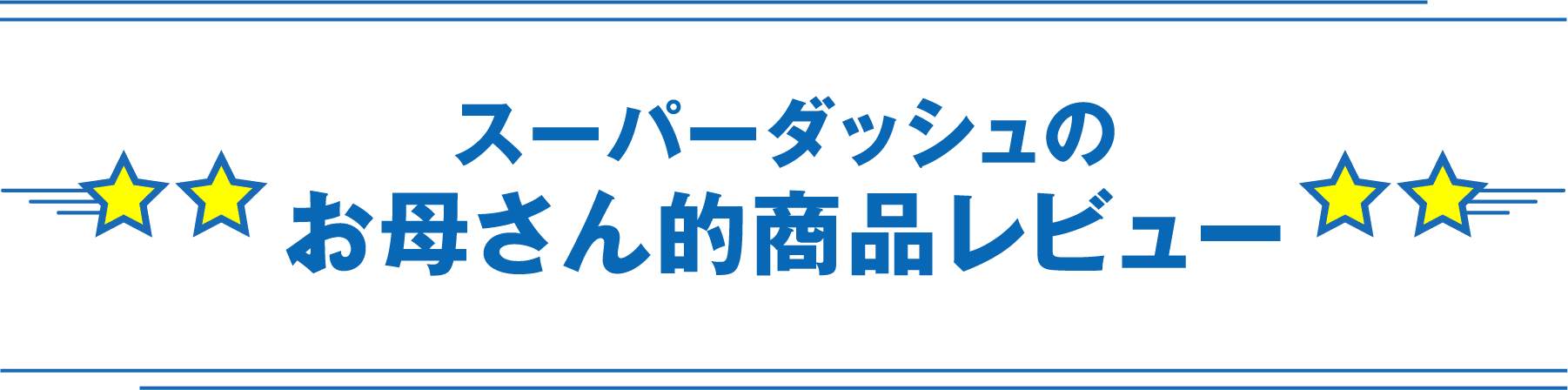 スーパーダッシュの
お母さん的商品レビュー